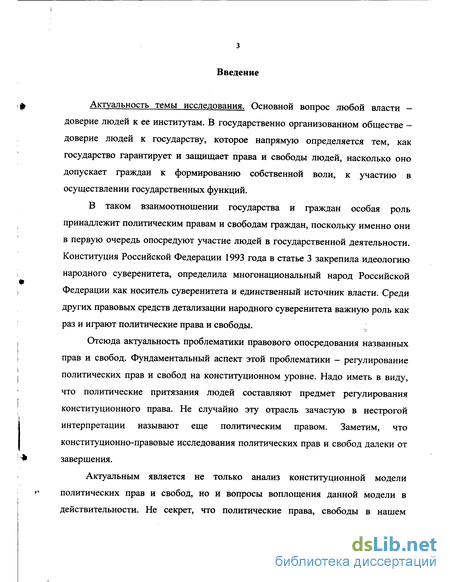 3

Введение

Актуальность темы исследования. Основной вопрос любой власти – доверие людей к ее институтам. В государственно организованном обществе – доверие людей к государству, которое напрямую определяется тем, как государство гарантирует и защищает права и свободы людей, насколько оно допускает граждан к формированию собственной воли, к участию в осуществлении государственных функций.

В таком взаимоотношении государства и граждан особая роль принадлежит политическим правам и свободам граждан, поскольку именно они в первую очередь опосредуют участие людей в государственной деятельности. Конституция Российской Федерации 1993 года в статье 3 закрепила идеологию народного суверенитета, определила многонациональный народ Российской Федерации как носитель суверенитета и единственный источник власти. Среди других правовых средств детализации народного суверенитета важную роль как раз и играют политические права и свободы.

Отсюда актуальность проблематики правового опосредования названных прав и свобод. Фундаментальный аспект этой проблематики – регулирование политических прав и свобод на конституционном уровне. Надо иметь в виду, что политические притязания людей составляют предмет регулирования конституционного права. Не случайно эту отрасль зачастую в нестрогой интерпретации называют еще политическим правом. Заметим, что конституционно-правовые исследования политических прав и свобод далеки от завершения.

Актуальным является не только анализ конституционной модели политических прав и свобод, но и вопросы воплощения данной модели в действительности. Не секрет, что политические права, свободы в нашем

dsLib.net
библиотека диссертаций